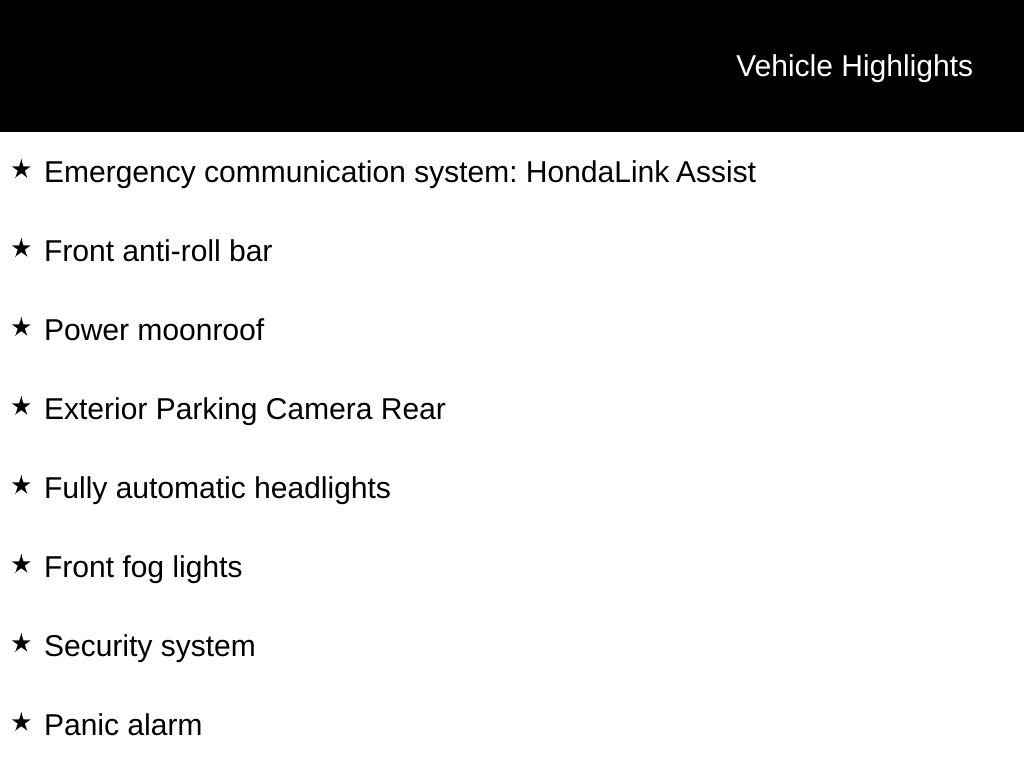 Vehicle Highlights

★ Emergency communication system: HondaLink Assist

★ Front anti-roll bar

★ Power moonroof

★ Exterior Parking Camera Rear

★ Fully automatic headlights

★ Front fog lights

★ Security system

★ Panic alarm